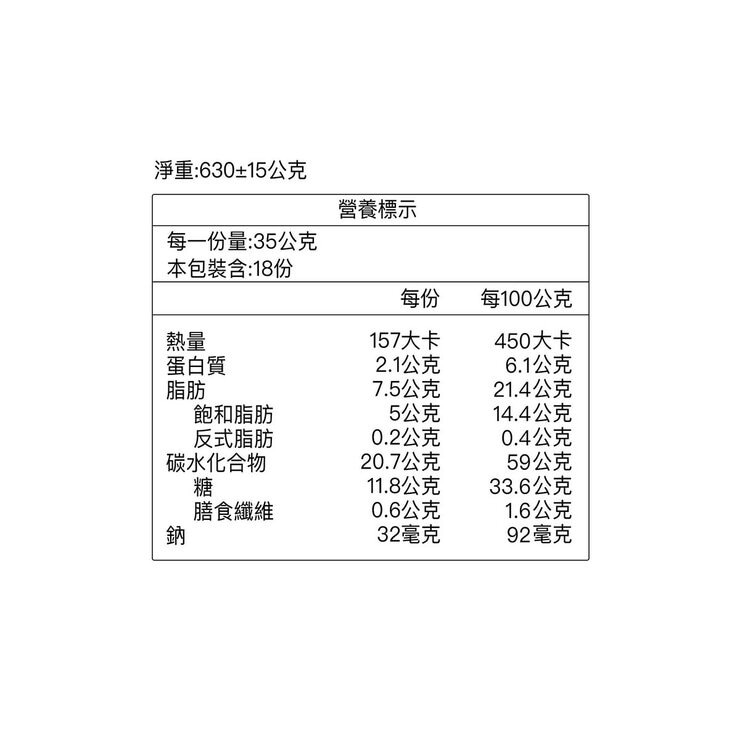 淨重:630±15公克

營養標示

每一份量:35公克
本包裝含:18份

| | 每份 | 每100公克 |
|---|---|---|
| 熱量 | 157大卡 | 450大卡 |
| 蛋白質 | 2.1公克 | 6.1公克 |
| 脂肪 | 7.5公克 | 21.4公克 |
| 飽和脂肪 | 5公克 | 14.4公克 |
| 反式脂肪 | 0.2公克 | 0.4公克 |
| 碳水化合物 | 20.7公克 | 59公克 |
| 糖 | 11.8公克 | 33.6公克 |
| 膳食纖維 | 0.6公克 | 1.6公克 |
| 鈉 | 32毫克 | 92毫克 |